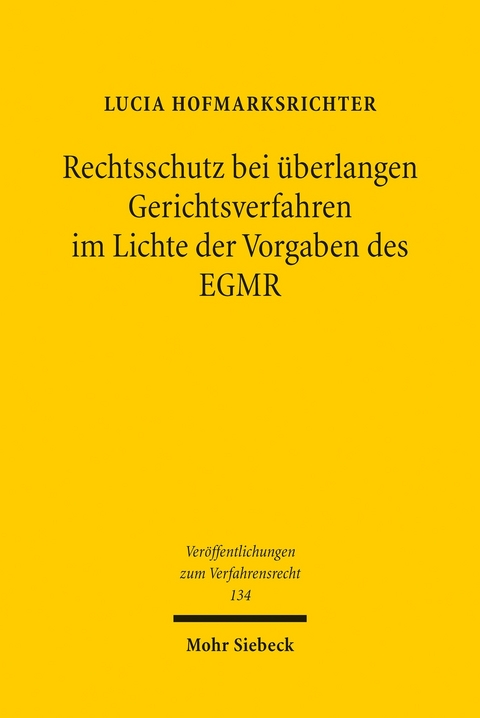 LUCIA HOFMARKSRICHTER

Rechtsschutz bei überlangen Gerichtsverfahren im Lichte der Vorgaben des EGMR

Veröffentlichungen zum Verfahrensrecht
134

Mohr Siebeck